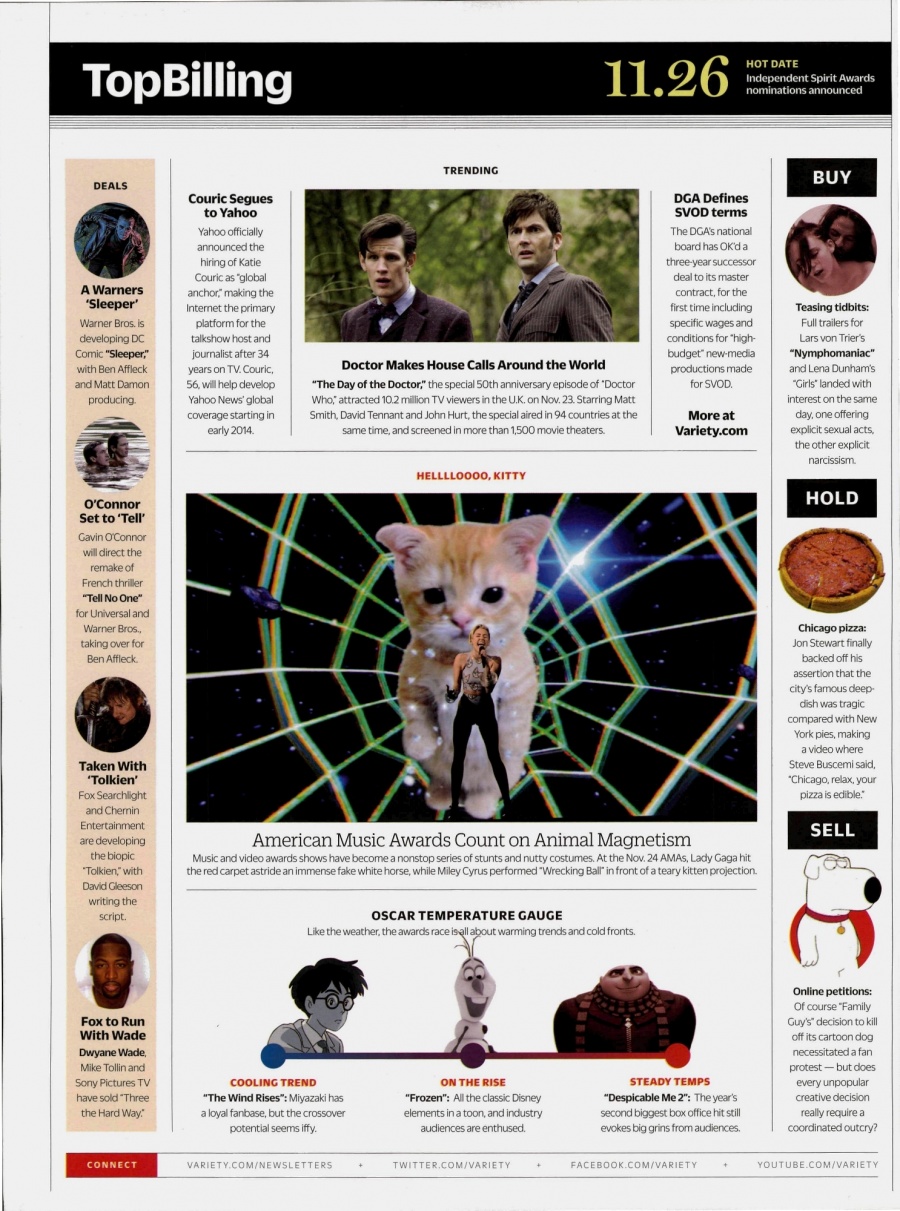 TopBilling

11.26

HOT DATE
Independent Spirit Awards nominations announced

DEALS

A Warners 'Sleeper'
Warner Bros. is developing DC Comic "Sleeper," with Ben Affleck and Matt Damon producing.

O'Connor Set to 'Tell'
Gavin O'Connor will direct the remake of French thriller "Tell No One" for Universal and Warner Bros., taking over for Ben Affleck.

Taken With 'Tolkien'
Fox Searchlight and Chernin Entertainment are developing the biopic "Tolkien," with David Gleeson writing the script.

Fox to Run With Wade
Dwyane Wade, Mike Tollin and Sony Pictures TV have sold "Three the Hard Way."

TRENDING

Couric Segues to Yahoo
Yahoo officially announced the hiring of Katie Couric as "global anchor," making the Internet the primary platform for the talkshow host and journalist after 34 years on TV. Couric, 56, will help develop Yahoo News' global coverage starting in early 2014.

Doctor Makes House Calls Around the World
"The Day of the Doctor," the special 50th anniversary episode of "Doctor Who," attracted 10.2 million TV viewers in the U.K. on Nov. 23. Starring Matt Smith, David Tennant and John Hurt, the special aired in 94 countries at the same time, and screened in more than 1,500 movie theaters.

DGA Defines SVOD terms
The DGA's national board has OK'd a three-year successor deal to its master contract, for the first time including specific wages and conditions for "high-budget" new-media productions made for SVOD.

More at Variety.com

HELLLLOOOO, KITTY

American Music Awards Count on Animal Magnetism
Music and video awards shows have become a nonstop series of stunts and nutty costumes. At the Nov. 24 AMAs, Lady Gaga hit the red carpet astride an immense fake white horse, while Miley Cyrus performed "Wrecking Ball" in front of a teary kitten projection.

OSCAR TEMPERATURE GAUGE
Like the weather, the awards race is all about warming trends and cold fronts.

COOLING TREND
"The Wind Rises": Miyazaki has a loyal fanbase, but the crossover potential seems iffy.

ON THE RISE
"Frozen": All the classic Disney elements in a toon, and industry audiences are enthused.

STEADY TEMPS
"Despicable Me 2": The year's second biggest box office hit still evokes big grins from audiences.

BUY

Teasing tidbits:
Full trailers for Lars von Trier's "Nymphomaniac" and Lena Dunham's "Girls" landed with interest on the same day, one offering explicit sexual acts, the other explicit narcissism.

HOLD

Chicago pizza:
Jon Stewart finally backed off his assertion that the city's famous deep-dish was tragic compared with New York pies, making a video where Steve Buscemi said, "Chicago, relax, your pizza is edible."

SELL

Online petitions:
Of course "Family Guy's" decision to kill off its cartoon dog necessitated a fan protest — but does every unpopular creative decision really require a coordinated outcry?

CONNECT   VARIETY.COM/NEWSLETTERS + TWITTER.COM/VARIETY + FACEBOOK.COM/VARIETY + YOUTUBE.COM/VARIETY